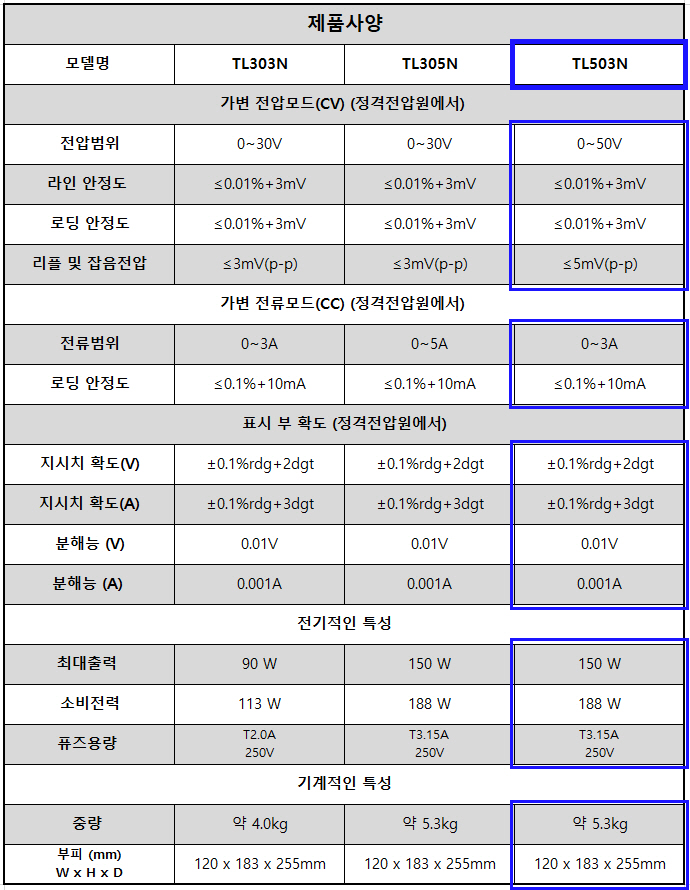 | 제품사양 | | | |
|---|---|---|---|
| 모델명 | TL303N | TL305N | TL503N |
| 가변 전압모드(CV) (정격전압원에서) | | | |
| 전압범위 | 0~30V | 0~30V | 0~50V |
| 라인 안정도 | ≤0.01%+3mV | ≤0.01%+3mV | ≤0.01%+3mV |
| 로딩 안정도 | ≤0.01%+3mV | ≤0.01%+3mV | ≤0.01%+3mV |
| 리플 및 잡음전압 | ≤3mV(p-p) | ≤3mV(p-p) | ≤5mV(p-p) |
| 가변 전류모드(CC) (정격전압원에서) | | | |
| 전류범위 | 0~3A | 0~5A | 0~3A |
| 로딩 안정도 | ≤0.1%+10mA | ≤0.1%+10mA | ≤0.1%+10mA |
| 표시 부 확도 (정격전압원에서) | | | |
| 지시치 확도(V) | ±0.1%rdg+2dgt | ±0.1%rdg+2dgt | ±0.1%rdg+2dgt |
| 지시치 확도(A) | ±0.1%rdg+3dgt | ±0.1%rdg+3dgt | ±0.1%rdg+3dgt |
| 분해능 (V) | 0.01V | 0.01V | 0.01V |
| 분해능 (A) | 0.001A | 0.001A | 0.001A |
| 전기적인 특성 | | | |
| 최대출력 | 90 W | 150 W | 150 W |
| 소비전력 | 113 W | 188 W | 188 W |
| 퓨즈용량 | T2.0A 250V | T3.15A 250V | T3.15A 250V |
| 기계적인 특성 | | | |
| 중량 | 약 4.0kg | 약 5.3kg | 약 5.3kg |
| 부피 (mm) W x H x D | 120 x 183 x 255mm | 120 x 183 x 255mm | 120 x 183 x 255mm |